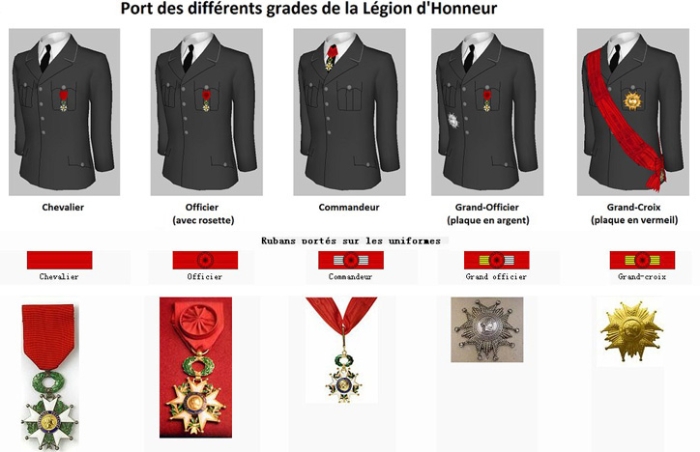 Port des différents grades de la Légion d'Honneur

Chevalier

Officier
(avec rosette)

Commandeur

Grand-Officier
(plaque en argent)

Grand-Croix
(plaque en vermeil)

Rubans portés sur les uniformes

Chevalier

Officier

Commandeur

Grand officier

Grand-croix